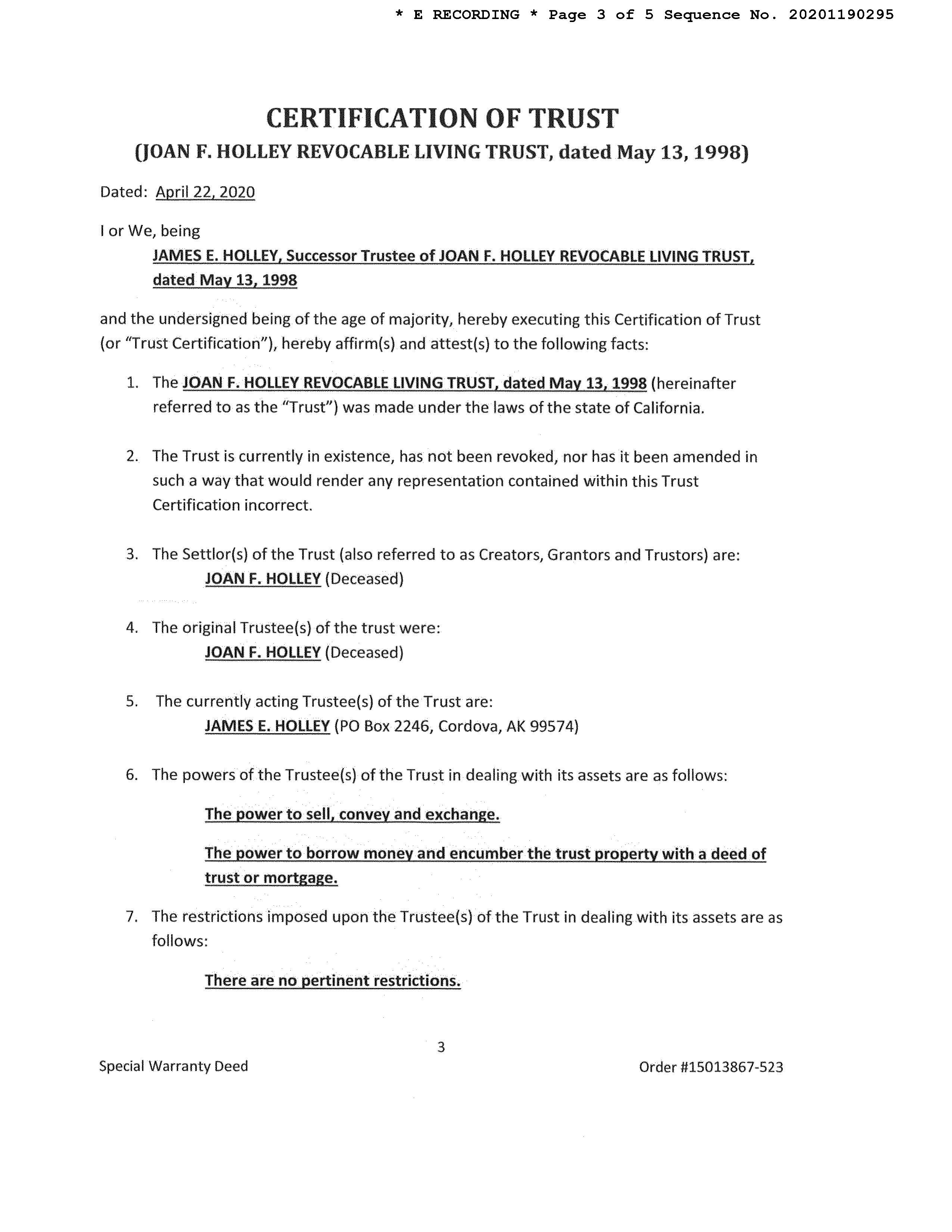 * E RECORDING * Page 3 of 5 Sequence No. 20201190295

CERTIFICATION OF TRUST
(JOAN F. HOLLEY REVOCABLE LIVING TRUST, dated May 13, 1998)

Dated: April 22, 2020

I or We, being

JAMES E. HOLLEY, Successor Trustee of JOAN F. HOLLEY REVOCABLE LIVING TRUST, dated May 13, 1998

and the undersigned being of the age of majority, hereby executing this Certification of Trust (or "Trust Certification"), hereby affirm(s) and attest(s) to the following facts:

1. The JOAN F. HOLLEY REVOCABLE LIVING TRUST, dated May 13, 1998 (hereinafter referred to as the "Trust") was made under the laws of the state of California.

2. The Trust is currently in existence, has not been revoked, nor has it been amended in such a way that would render any representation contained within this Trust Certification incorrect.

3. The Settlor(s) of the Trust (also referred to as Creators, Grantors and Trustors) are:
JOAN F. HOLLEY (Deceased)

4. The original Trustee(s) of the trust were:
JOAN F. HOLLEY (Deceased)

5. The currently acting Trustee(s) of the Trust are:
JAMES E. HOLLEY (PO Box 2246, Cordova, AK 99574)

6. The powers of the Trustee(s) of the Trust in dealing with its assets are as follows:

The power to sell, convey and exchange.

The power to borrow money and encumber the trust property with a deed of trust or mortgage.

7. The restrictions imposed upon the Trustee(s) of the Trust in dealing with its assets are as follows:

There are no pertinent restrictions.

3

Special Warranty Deed

Order #15013867-523